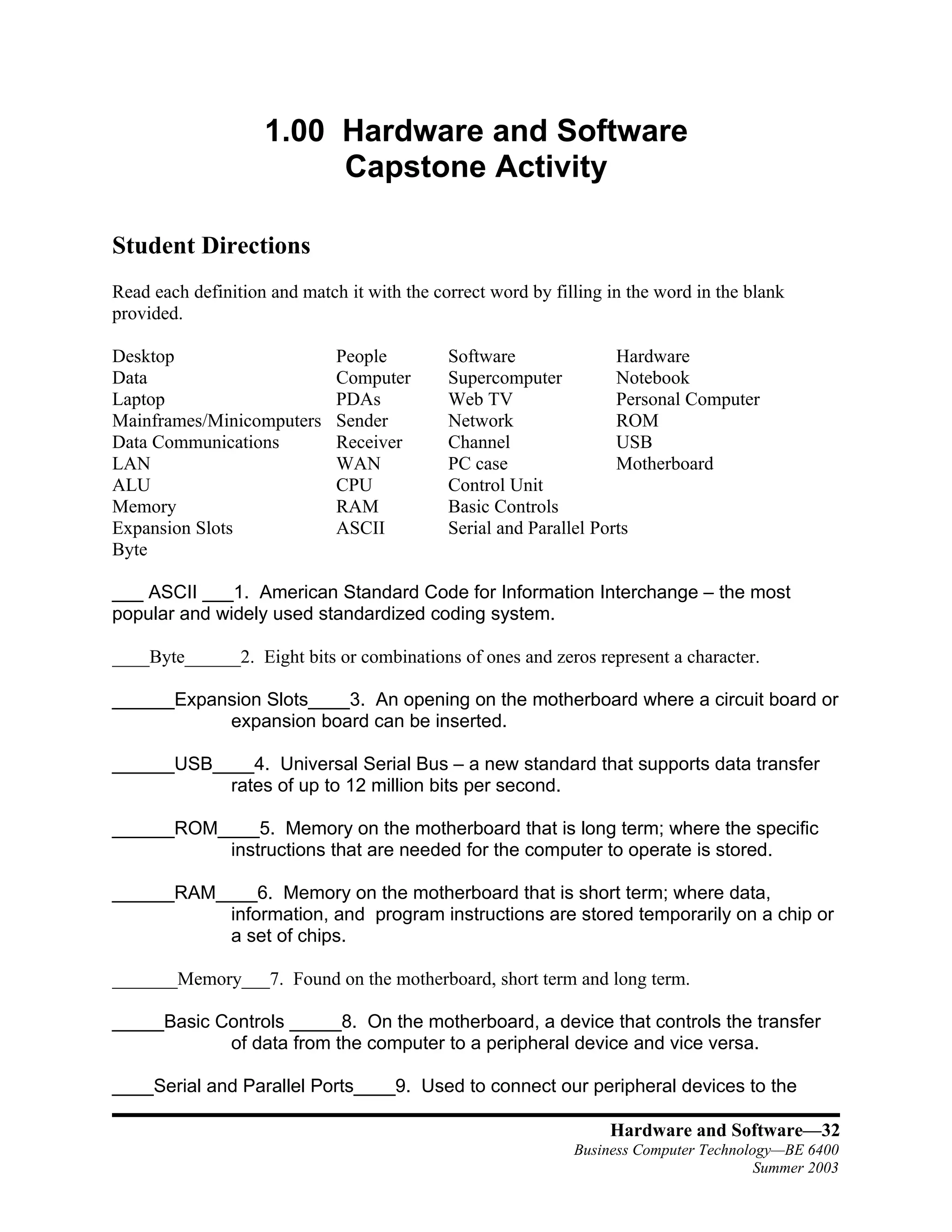 1.00 Hardware and Software
Capstone Activity

Student Directions

Read each definition and match it with the correct word by filling in the word in the blank provided.

Desktop
Data
Laptop
Mainframes/Minicomputers
Data Communications
LAN
ALU
Memory
Expansion Slots
Byte

People
Computer
PDAs
Sender
Receiver
WAN
CPU
RAM
ASCII

Software
Supercomputer
Web TV
Network
Channel
PC case
Control Unit
Basic Controls
Serial and Parallel Ports

Hardware
Notebook
Personal Computer
ROM
USB
Motherboard

___ ASCII ___1. American Standard Code for Information Interchange – the most popular and widely used standardized coding system.

____Byte______2. Eight bits or combinations of ones and zeros represent a character.

______Expansion Slots____3. An opening on the motherboard where a circuit board or expansion board can be inserted.

______USB____4. Universal Serial Bus – a new standard that supports data transfer rates of up to 12 million bits per second.

______ROM____5. Memory on the motherboard that is long term; where the specific instructions that are needed for the computer to operate is stored.

______RAM____6. Memory on the motherboard that is short term; where data, information, and program instructions are stored temporarily on a chip or a set of chips.

_______Memory___7. Found on the motherboard, short term and long term.

_____Basic Controls _____8. On the motherboard, a device that controls the transfer of data from the computer to a peripheral device and vice versa.

____Serial and Parallel Ports____9. Used to connect our peripheral devices to the

Hardware and Software—32
Business Computer Technology—BE 6400
Summer 2003